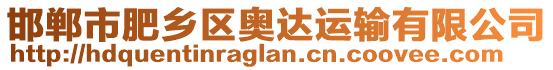 邯郸市肥乡区奥达运输有限公司
http://hdquentinraglan.cn.coovee.com